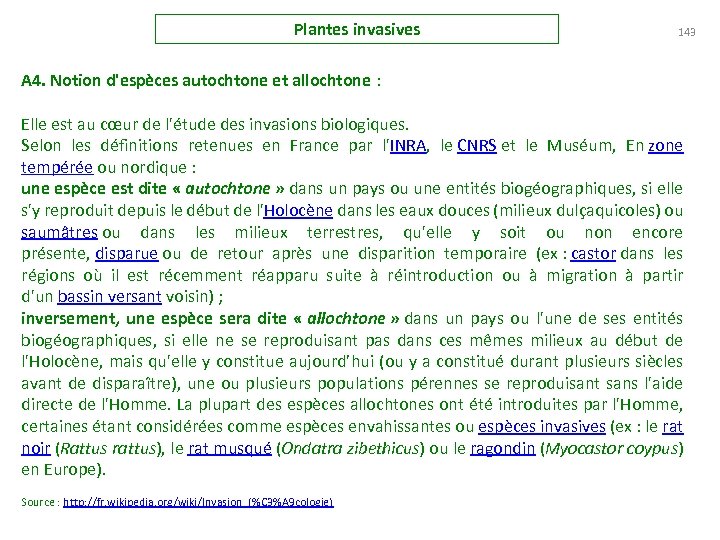 Plantes invasives

143

A4. Notion d'espèces autochtone et allochtone :

Elle est au cœur de l'étude des invasions biologiques.
Selon les définitions retenues en France par l'INRA, le CNRS et le Muséum, En zone tempérée ou nordique :
une espèce est dite « autochtone » dans un pays ou une entités biogéographiques, si elle s'y reproduit depuis le début de l'Holocène dans les eaux douces (milieux dulçaquicoles) ou saumâtres ou dans les milieux terrestres, qu'elle y soit ou non encore présente, disparue ou de retour après une disparition temporaire (ex : castor dans les régions où il est récemment réapparu suite à réintroduction ou à migration à partir d'un bassin versant voisin) ;
inversement, une espèce sera dite « allochtone » dans un pays ou l'une de ses entités biogéographiques, si elle ne se reproduisant pas dans ces mêmes milieux au début de l'Holocène, mais qu'elle y constitue aujourd'hui (ou y a constitué durant plusieurs siècles avant de disparaître), une ou plusieurs populations pérennes se reproduisant sans l'aide directe de l'Homme. La plupart des espèces allochtones ont été introduites par l'Homme, certaines étant considérées comme espèces envahissantes ou espèces invasives (ex : le rat noir (Rattus rattus), le rat musqué (Ondatra zibethicus) ou le ragondin (Myocastor coypus) en Europe).

Source : http://fr.wikipedia.org/wiki/Invasion_(%C3%A9cologie)